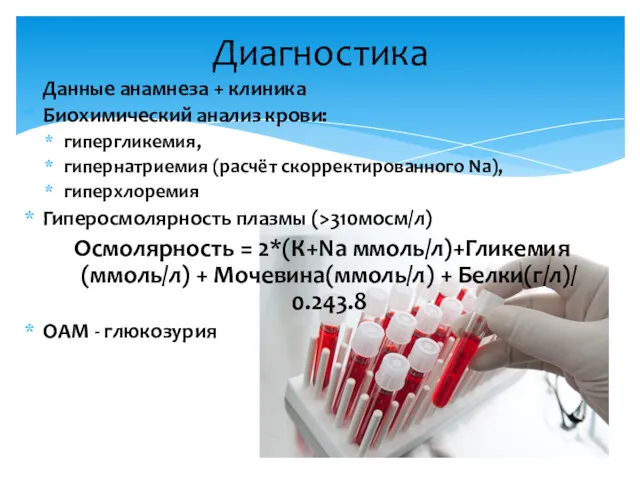 Диагностика

Данные анамнеза + клиника

Биохимический анализ крови:

* гипергликемия,
* гипернатриемия (расчёт скорректированного Na),
* гиперхлоремия

* Гиперосмолярность плазмы (>310мосм/л)

Осмолярность = 2*(К+Na ммоль/л)+Гликемия (ммоль/л) + Мочевина(ммоль/л) + Белки(г/л)/ 0.243.8

* ОАМ - глюкозурия